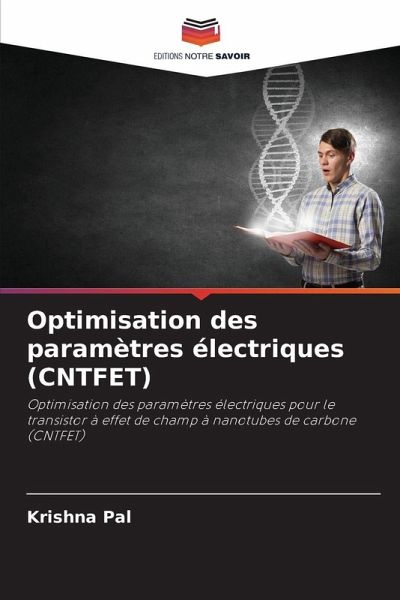 EDITIONS NOTRE SAVOIR

Optimisation des paramètres électriques (CNTFET)

Optimisation des paramètres électriques pour le transistor à effet de champ à nanotubes de carbone (CNTFET)

Krishna Pal